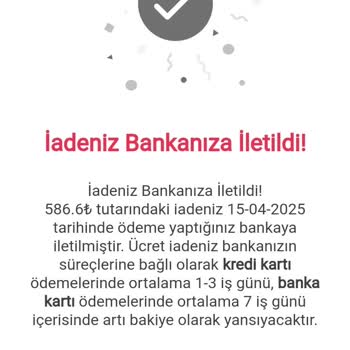 İadeniz Bankanıza İletildi!

İadeniz Bankanıza İletildi!
586.6₺ tutarındaki iadeniz 15-04-2025 tarihinde ödeme yaptığınız bankaya iletilmiştir. Ücret iadeniz bankanızın süreçlerine bağlı olarak kredi kartı ödemelerinde ortalama 1-3 iş günü, banka kartı ödemelerinde ortalama 7 iş günü içerisinde artı bakiye olarak yansıyacaktır.